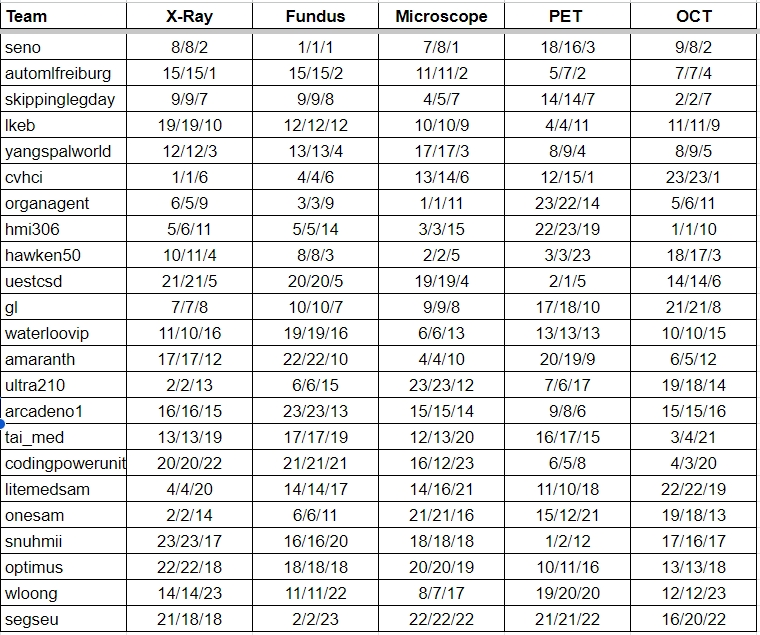 | Team | X-Ray | Fundus | Microscope | PET | OCT |
|---|---|---|---|---|---|
| seno | 8/8/2 | 1/1/1 | 7/8/1 | 18/16/3 | 9/8/2 |
| automlfreiburg | 15/15/1 | 15/15/2 | 11/11/2 | 5/7/2 | 7/7/4 |
| skippinglegday | 9/9/7 | 9/9/8 | 4/5/7 | 14/14/7 | 2/2/7 |
| lkeb | 19/19/10 | 12/12/12 | 10/10/9 | 4/4/11 | 11/11/9 |
| yangspalworld | 12/12/3 | 13/13/4 | 17/17/3 | 8/9/4 | 8/9/5 |
| cvhci | 1/1/6 | 4/4/6 | 13/14/6 | 12/15/1 | 23/23/1 |
| organagent | 6/5/9 | 3/3/9 | 1/1/11 | 23/22/14 | 5/6/11 |
| hmi306 | 5/6/11 | 5/5/14 | 3/3/15 | 22/23/19 | 1/1/10 |
| hawken50 | 10/11/4 | 8/8/3 | 2/2/5 | 3/3/23 | 18/17/3 |
| uestcsd | 21/21/5 | 20/20/5 | 19/19/4 | 2/1/5 | 14/14/6 |
| gl | 7/7/8 | 10/10/7 | 9/9/8 | 17/18/10 | 21/21/8 |
| waterloovip | 11/10/16 | 19/19/16 | 6/6/13 | 13/13/13 | 10/10/15 |
| amaranth | 17/17/12 | 22/22/10 | 4/4/10 | 20/19/9 | 6/5/12 |
| ultra210 | 2/2/13 | 6/6/15 | 23/23/12 | 7/6/17 | 19/18/14 |
| arcadeno1 | 16/16/15 | 23/23/13 | 15/15/14 | 9/8/6 | 15/15/16 |
| tai_med | 13/13/19 | 17/17/19 | 12/13/20 | 16/17/15 | 3/4/21 |
| codingpowerunit | 20/20/22 | 21/21/21 | 16/12/23 | 6/5/8 | 4/3/20 |
| litemedsam | 4/4/20 | 14/14/17 | 14/16/21 | 11/10/18 | 22/22/19 |
| onesam | 2/2/14 | 6/6/11 | 21/21/16 | 15/12/21 | 19/18/13 |
| snuhmii | 23/23/17 | 16/16/20 | 18/18/18 | 1/2/12 | 17/16/17 |
| optimus | 22/22/18 | 18/18/18 | 20/20/19 | 10/11/16 | 13/13/18 |
| wloong | 14/14/23 | 11/11/22 | 8/7/17 | 19/20/20 | 12/12/23 |
| segseu | 21/18/18 | 2/2/23 | 22/22/22 | 21/21/22 | 16/20/22 |